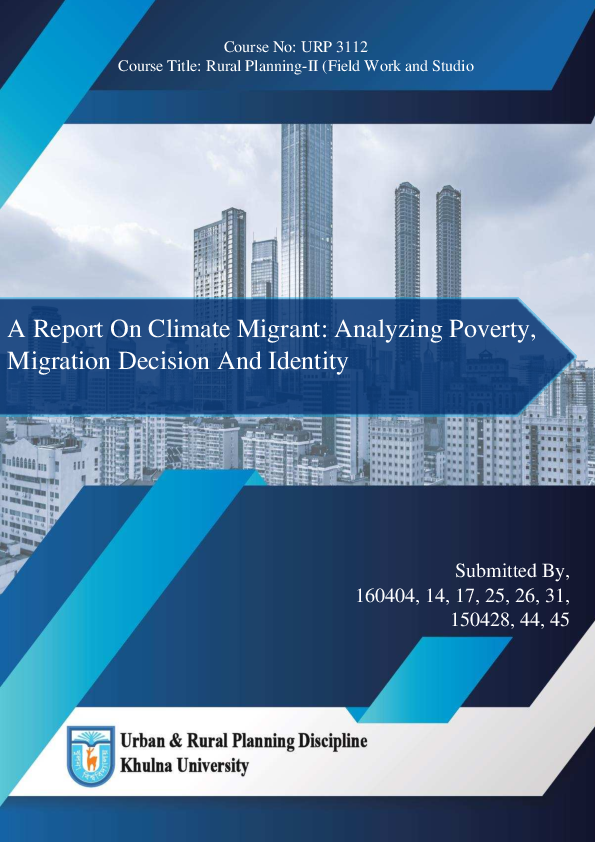 Course No: URP 3112
Course Title: Rural Planning-II (Field Work and Studio

A Report On Climate Migrant: Analyzing Poverty, Migration Decision And Identity

Submitted By,
160404, 14, 17, 25, 26, 31,
150428, 44, 45

Urban & Rural Planning Discipline
Khulna University